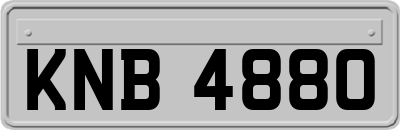 KNB 4880